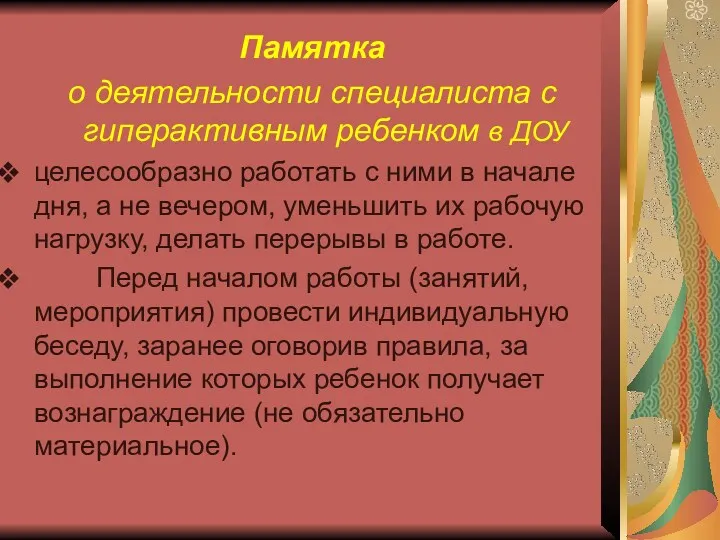 Памятка

о деятельности специалиста с гиперактивным ребенком в ДОУ

❖ целесообразно работать с ними в начале дня, а не вечером, уменьшить их рабочую нагрузку, делать перерывы в работе.

❖ Перед началом работы (занятий, мероприятия) провести индивидуальную беседу, заранее оговорив правила, за выполнение которых ребенок получает вознаграждение (не обязательно материальное).